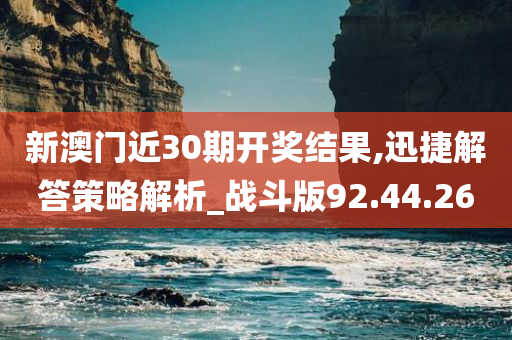 新澳门近30期开奖结果,迅捷解答策略解析_战斗版92.44.26